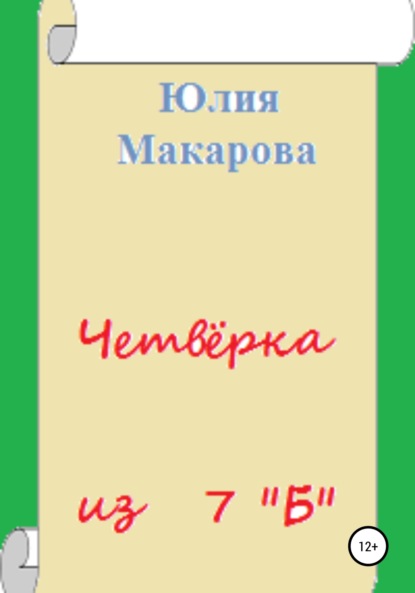 Юлия Макарова

Четвёрка

из 7 "Б"

12+